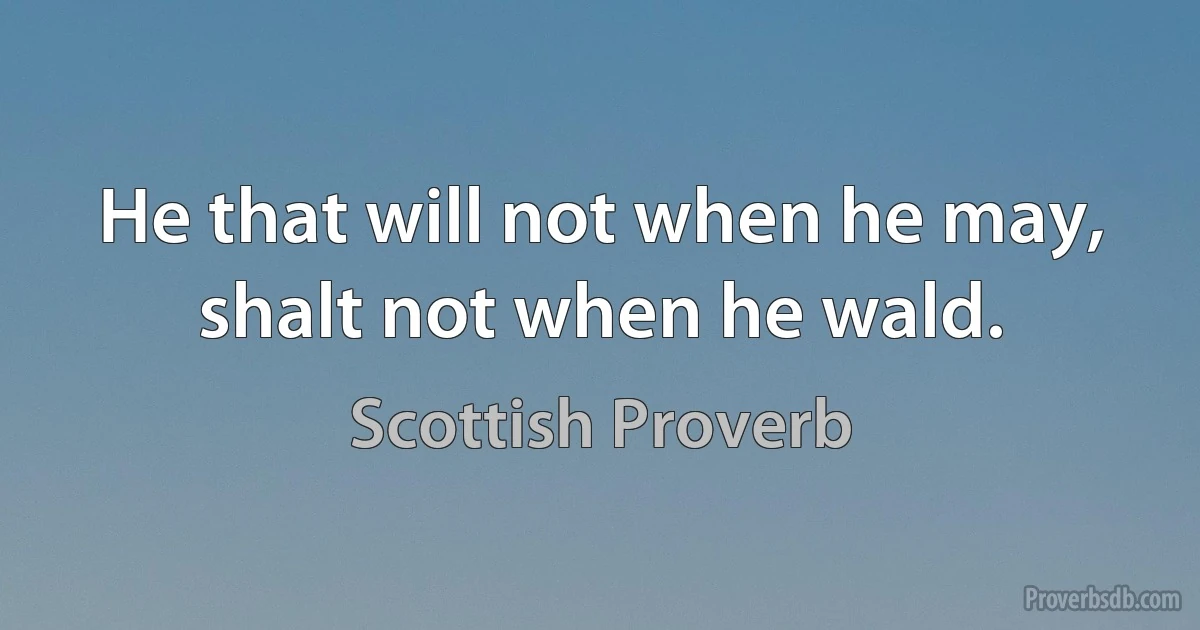 He that will not when he may, shalt not when he wald.

Scottish Proverb

Proverbsdb.com